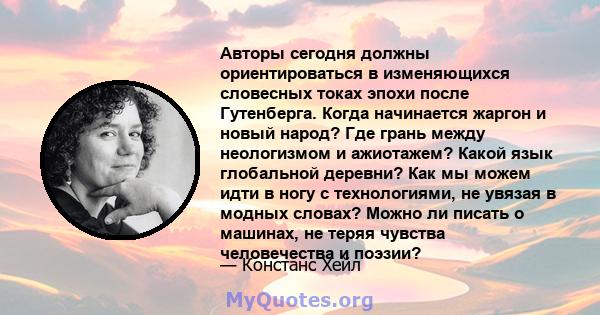 Авторы сегодня должны ориентироваться в изменяющихся словесных токах эпохи после Гутенберга. Когда начинается жаргон и новый народ? Где грань между неологизмом и ажиотажем? Какой язык глобальной деревни? Как мы можем идти в ногу с технологиями, не увязая в модных словах? Можно ли писать о машинах, не теряя чувства человечества и поэзии?
— Констанс Хейл

MyQuotes.org